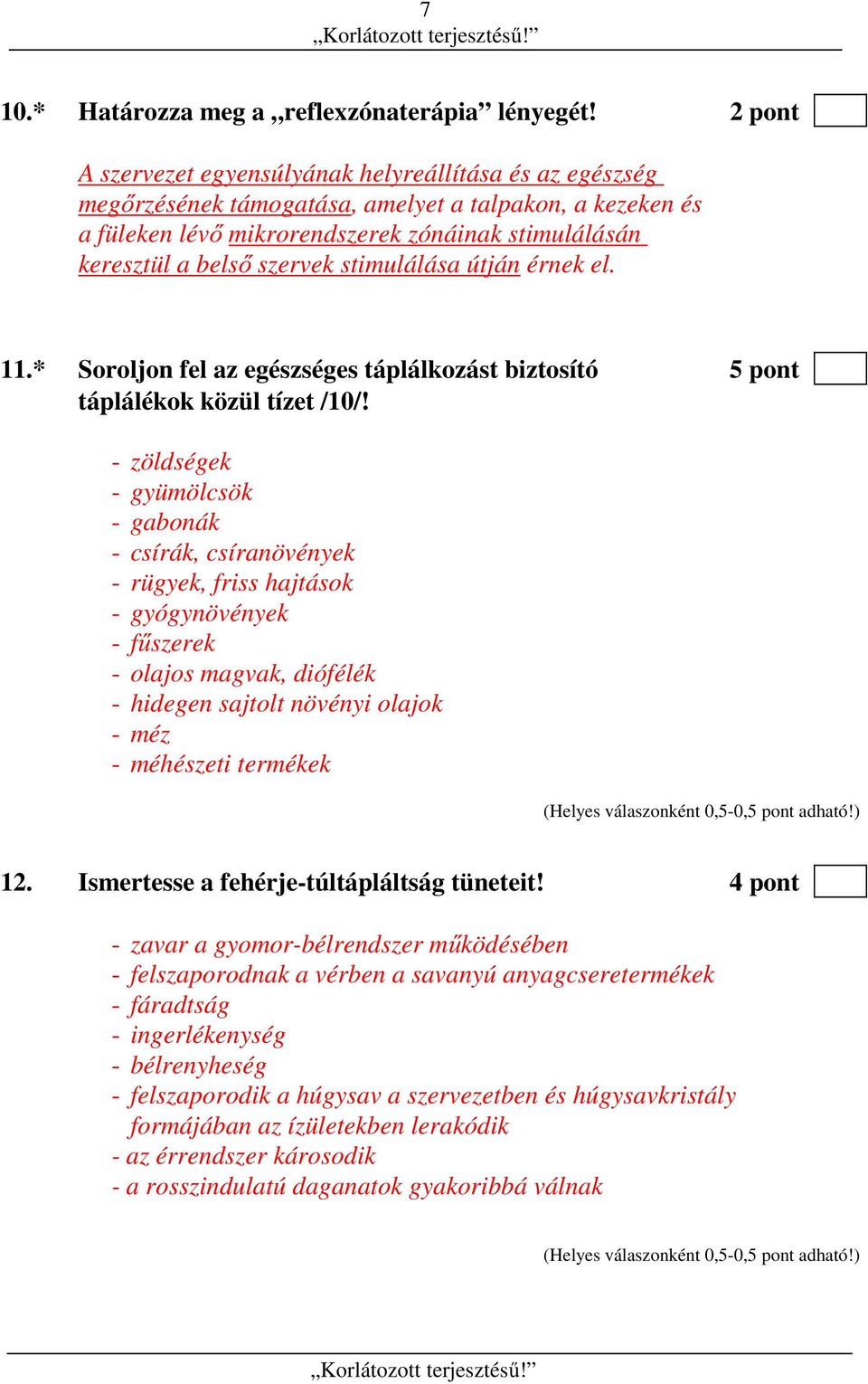 7
„Korlátozott terjesztésű!”

10.* Határozza meg a „reflexzónaterápia” lényegét! 2 pont

A szervezet egyensúlyának helyreállítása és az egészség megőrzésének támogatása, amelyet a talpakon, a kezeken és a füleken lévő mikrorendszerek zónáinak stimulálásán keresztül a belső szervek stimulálása útján érnek el.

11.* Soroljon fel az egészséges táplálkozást biztosító táplálékok közül tízet /10/! 5 pont

- zöldségek
- gyümölcsök
- gabonák
- csírák, csíranövények
- rügyek, friss hajtások
- gyógynövények
- fűszerek
- olajos magvak, diófélék
- hidegen sajtolt növényi olajok
- méz
- méhészeti termékek

(Helyes válaszonként 0,5-0,5 pont adható!)

12. Ismertesse a fehérje-túltápláltság tüneteit! 4 pont

- zavar a gyomor-bélrendszer működésében
- felszaporodnak a vérben a savanyú anyagcseretermékek
- fáradtság
- ingerlékenység
- bélrenyheség
- felszaporodik a húgysav a szervezetben és húgysavkristály formájában az ízületekben lerakódik
- az érrendszer károsodik
- a rosszindulatú daganatok gyakoribbá válnak

(Helyes válaszonként 0,5-0,5 pont adható!)

„Korlátozott terjesztésű!”